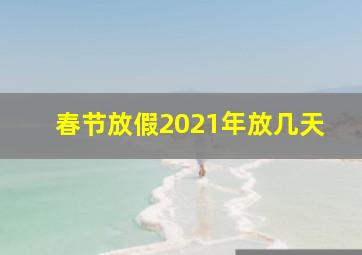 春节放假2021年放几天